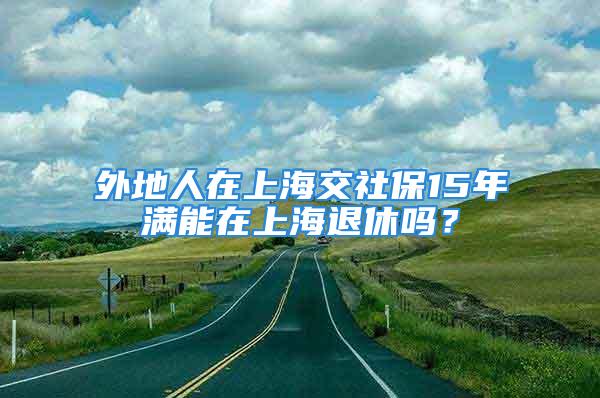 外地人在上海交社保15年满能在上海退休吗？